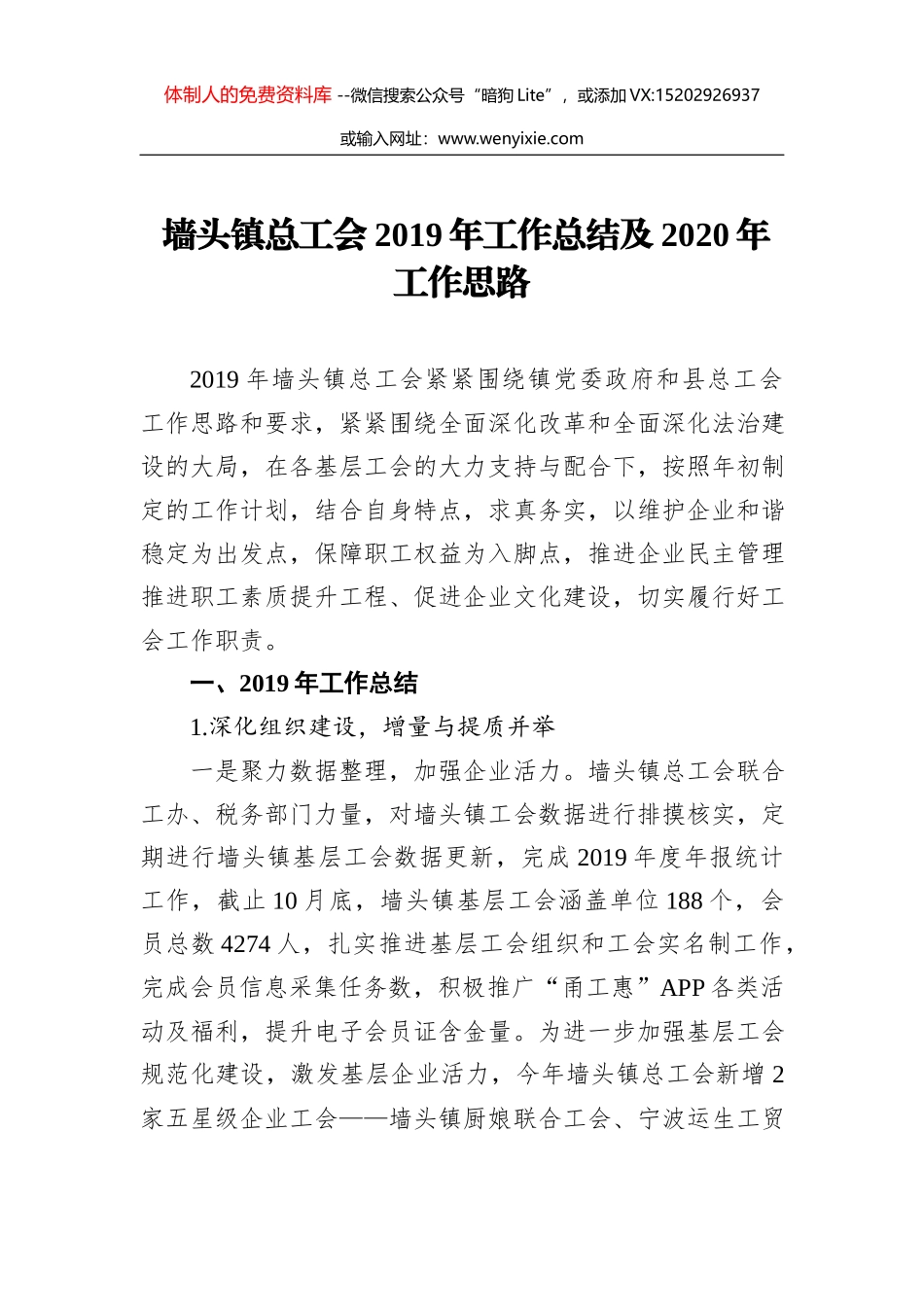 体制人的免费资料库 --微信搜索公众号“暗狗 Lite”，或添加 VX:15202926937

或输入网址：www.wenyixie.com

墙头镇总工会 2019 年工作总结及 2020 年工作思路

2019 年墙头镇总工会紧紧围绕镇党委政府和县总工会工作思路和要求，紧紧围绕全面深化改革和全面深化法治建设的大局，在各基层工会的大力支持与配合下，按照年初制定的工作计划，结合自身特点，求真务实，以维护企业和谐稳定为出发点，保障职工权益为入脚点，推进企业民主管理推进职工素质提升工程、促进企业文化建设，切实履行好工会工作职责。

一、2019 年工作总结

1.深化组织建设，增量与提质并举

一是聚力数据整理，加强企业活力。墙头镇总工会联合工办、税务部门力量，对墙头镇工会数据进行排摸核实，定期进行墙头镇基层工会数据更新，完成 2019 年度年报统计工作，截止 10 月底，墙头镇基层工会涵盖单位 188 个，会员总数 4274 人，扎实推进基层工会组织和工会实名制工作，完成会员信息采集任务数，积极推广“甬工惠”APP 各类活动及福利，提升电子会员证含金量。为进一步加强基层工会规范化建设，激发基层企业活力，今年墙头镇总工会新增 2 家五星级企业工会——墙头镇厨娘联合工会、宁波运生工贸